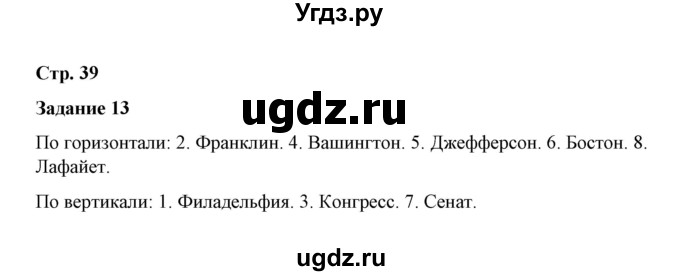 Угдз.ру

Стр. 39

Задание 13

ugdz.ru

По горизонтали: 2. Франклин. 4. Вашингтон. 5. Джефферсон. 6. Бостон. 8. Лафайет.

По вертикали: 1. Филадельфия. 3. Конгресс. 7. Сенат.

ugdz.ru